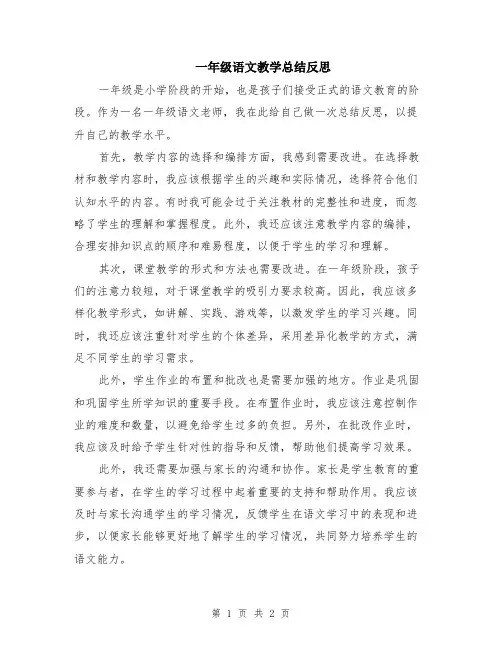 一年级语文教学总结反思

一年级是小学阶段的开始，也是孩子们接受正式的语文教育的阶段。作为一名一年级语文老师，我在此给自己做一次总结反思，以提升自己的教学水平。

首先，教学内容的选择和编排方面，我感到需要改进。在选择教材和教学内容时，我应该根据学生的兴趣和实际情况，选择符合他们认知水平的内容。有时我可能会过于关注教材的完整性和进度，而忽略了学生的理解和掌握程度。此外，我还应该注意教学内容的编排，合理安排知识点的顺序和难易程度，以便于学生的学习和理解。

其次，课堂教学的形式和方法也需要改进。在一年级阶段，孩子们的注意力较短，对于课堂教学的吸引力要求较高。因此，我应该多样化教学形式，如讲解、实践、游戏等，以激发学生的学习兴趣。同时，我还应该注重针对学生的个体差异，采用差异化教学的方式，满足不同学生的学习需求。

此外，学生作业的布置和批改也是需要加强的地方。作业是巩固和巩固学生所学知识的重要手段。在布置作业时，我应该注意控制作业的难度和数量，以避免给学生过多的负担。另外，在批改作业时，我应该及时给予学生针对性的指导和反馈，帮助他们提高学习效果。

此外，我还需要加强与家长的沟通和协作。家长是学生教育的重要参与者，在学生的学习过程中起着重要的支持和帮助作用。我应该及时与家长沟通学生的学习情况，反馈学生在语文学习中的表现和进步，以便家长能够更好地了解学生的学习情况，共同努力培养学生的语文能力。

第 1 页 共 2 页